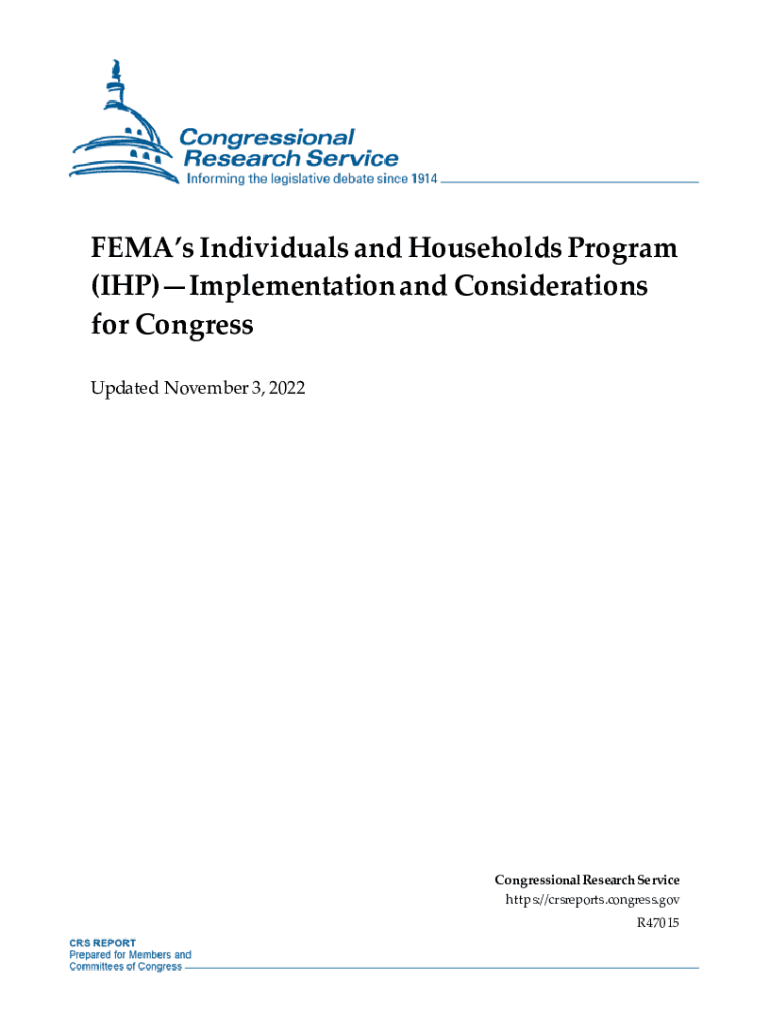 Congressional Research Service
Informing the legislative debate since 1914

FEMA's Individuals and Households Program (IHP)—Implementation and Considerations for Congress

Updated November 3, 2022

Congressional Research Service
https://crsreports.congress.gov
R47015

CRS REPORT
Prepared for Members and Committees of Congress